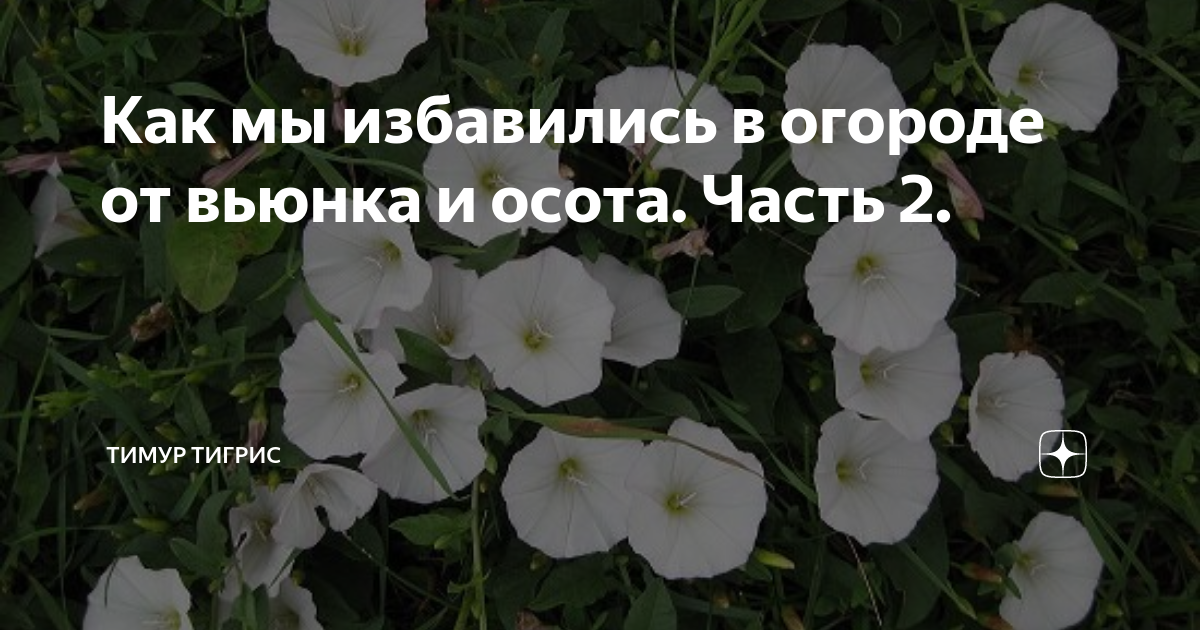 Как мы избавились в огороде от вьюнка и осота. Часть 2.

ТИМУР ТИГРИС